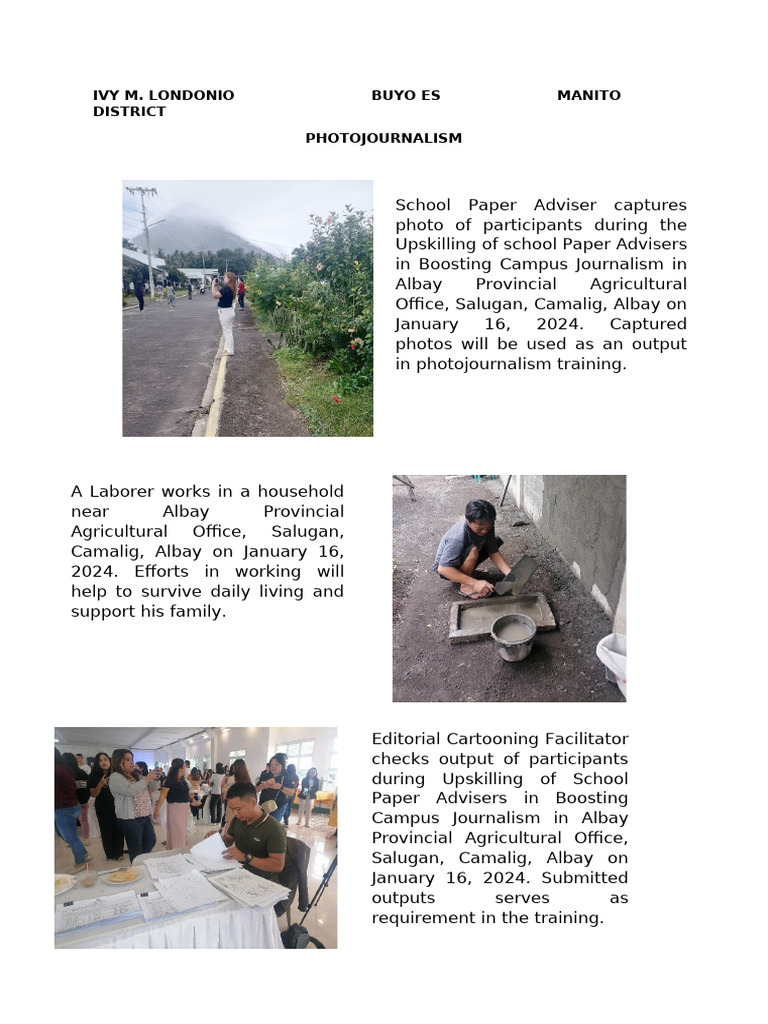 IVY M. LONDONIO BUYO ES MANITO DISTRICT

PHOTOJOURNALISM

School Paper Adviser captures photo of participants during the Upskilling of school Paper Advisers in Boosting Campus Journalism in Albay Provincial Agricultural Office, Salugan, Camalig, Albay on January 16, 2024. Captured photos will be used as an output in photojournalism training.

A Laborer works in a household near Albay Provincial Agricultural Office, Salugan, Camalig, Albay on January 16, 2024. Efforts in working will help to survive daily living and support his family.

Editorial Cartooning Facilitator checks output of participants during Upskilling of School Paper Advisers in Boosting Campus Journalism in Albay Provincial Agricultural Office, Salugan, Camalig, Albay on January 16, 2024. Submitted outputs serves as requirement in the training.